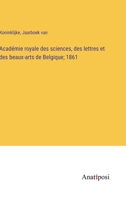 Koninklijke, Jaarboek van

Académie royale des sciences, des lettres et des beaux-arts de Belgique; 1861

Anatiposi